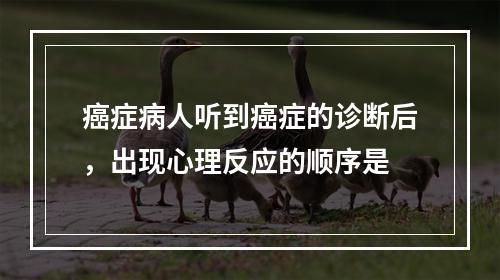 癌症病人听到癌症的诊断后，出现心理反应的顺序是